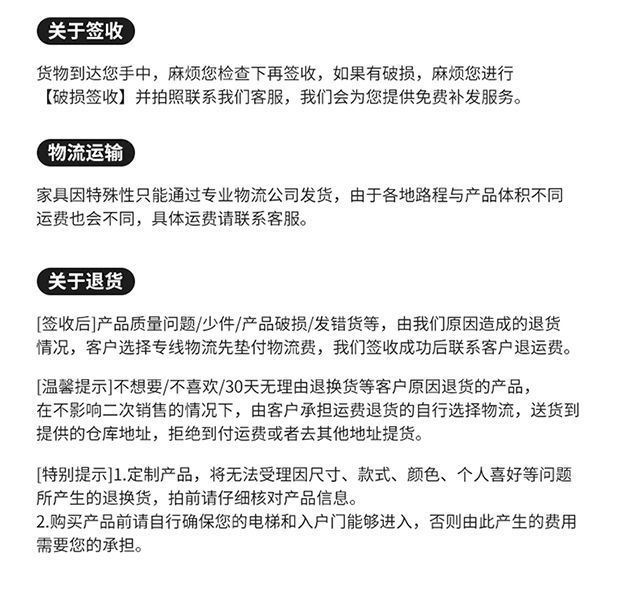 关于签收

货物到达您手中，麻烦您检查下再签收，如果有破损，麻烦您进行【破损签收】并拍照联系我们客服，我们会为您提供免费补发服务。

物流运输

家具因特殊性只能通过专业物流公司发货，由于各地路程与产品体积不同运费也会不同，具体运费请联系客服。

关于退货

[签收后]产品质量问题/少件/产品破损/发错货等，由我们原因造成的退货情况，客户选择专线物流先垫付物流费，我们签收成功后联系客户退运费。

[温馨提示]不想要/不喜欢/30天无理由退换货等客户原因退货的产品，在不影响二次销售的情况下，由客户承担运费退货的自行选择物流，送货到提供的仓库地址，拒绝到付运费或者去其他地址提货。

[特别提示]1.定制产品，将无法受理因尺寸、款式、颜色、个人喜好等问题所产生的退换货，拍前请仔细核对产品信息。
2.购买产品前请自行确保您的电梯和入户门能够进入，否则由此产生的费用需要您的承担。